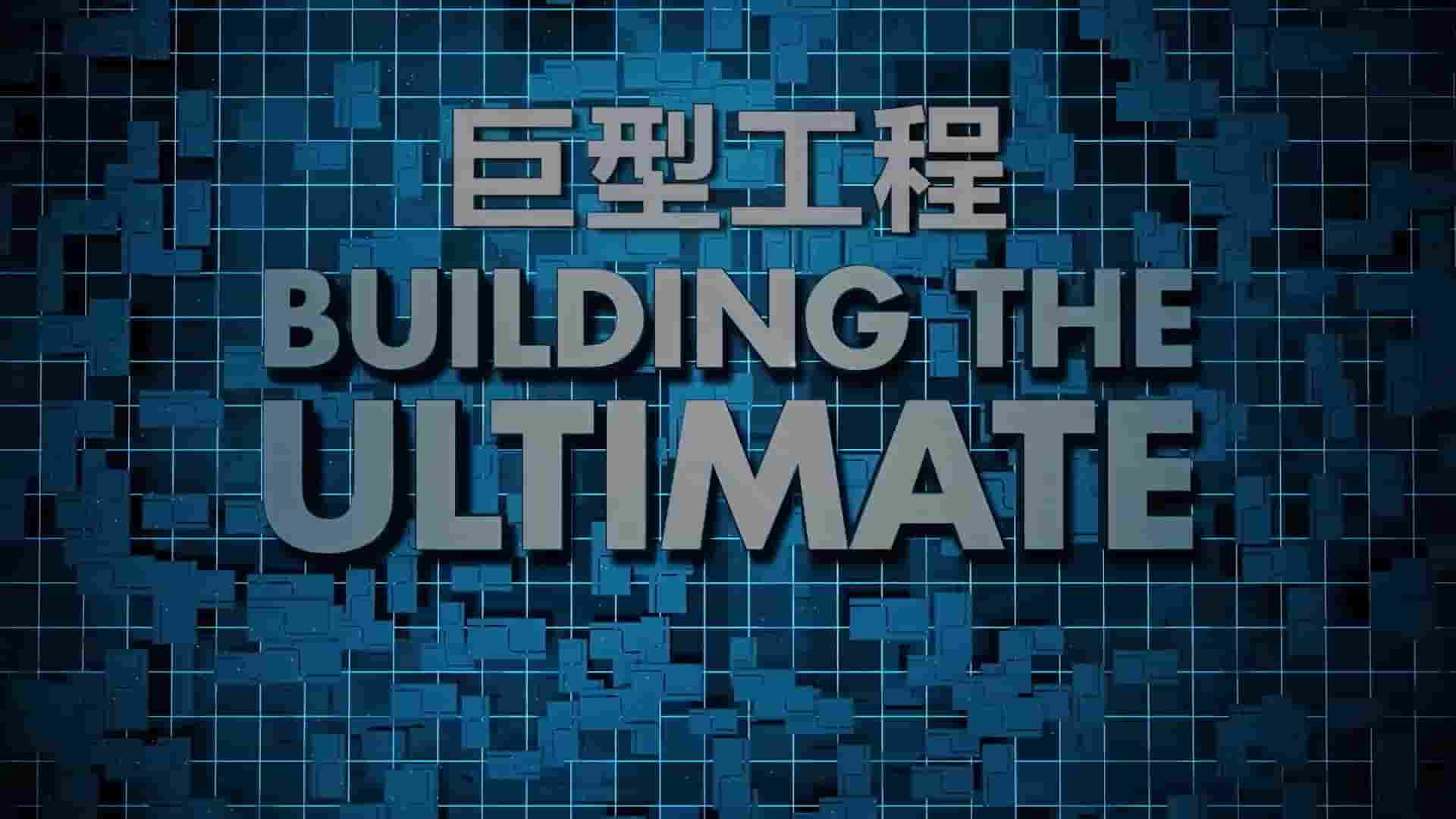 巨型工程
BUILDING THE
ULTIMATE